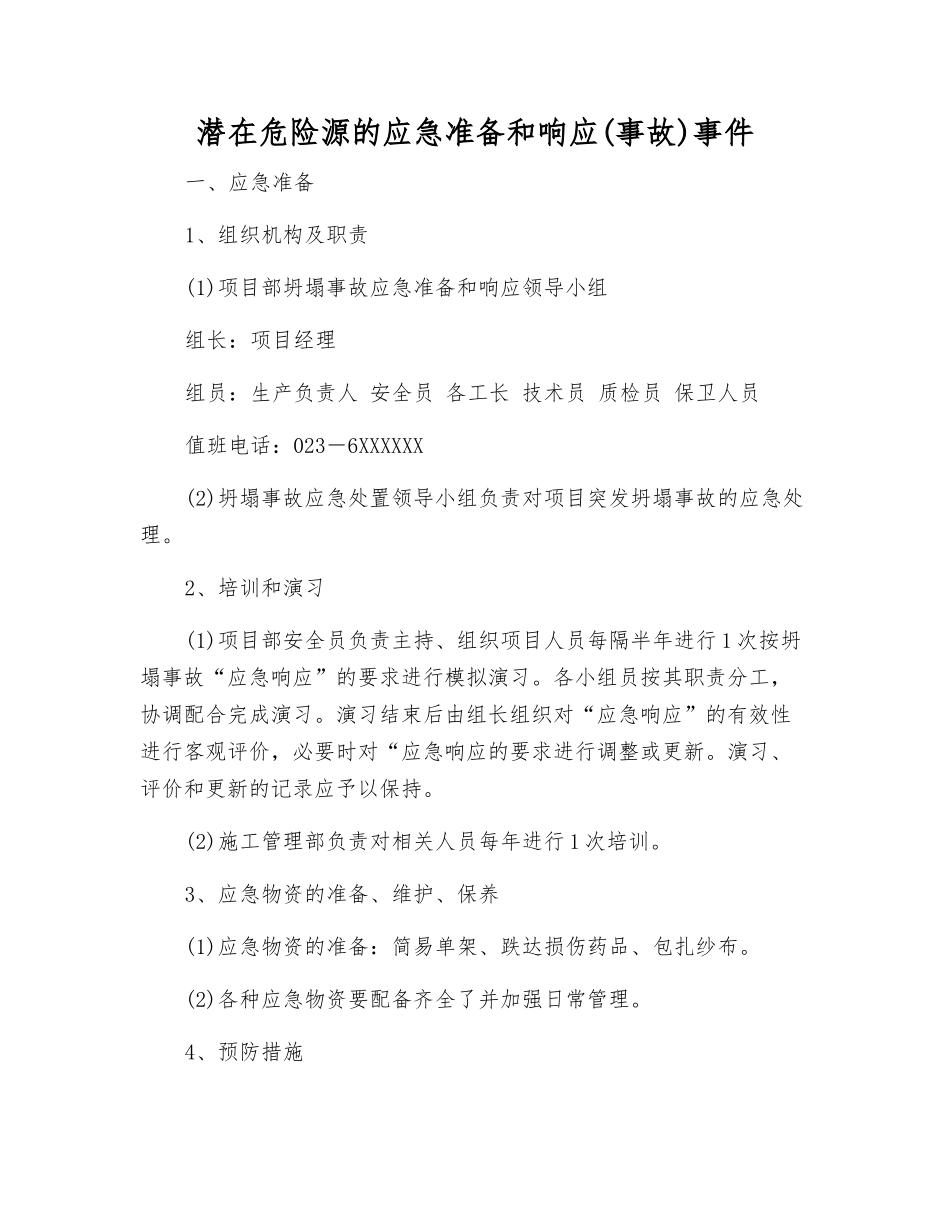 潜在危险源的应急准备和响应(事故)事件

一、应急准备

1、组织机构及职责

(1)项目部坍塌事故应急准备和响应领导小组

组长：项目经理

组员：生产负责人 安全员 各工长 技术员 质检员 保卫人员

值班电话：023－6XXXXXX

(2)坍塌事故应急处置领导小组负责对项目突发坍塌事故的应急处理。

2、培训和演习

(1)项目部安全员负责主持、组织项目人员每隔半年进行1次按坍塌事故“应急响应”的要求进行模拟演习。各小组员按其职责分工，协调配合完成演习。演习结束后由组长组织对“应急响应”的有效性进行客观评价，必要时对“应急响应的要求进行调整或更新。演习、评价和更新的记录应予以保持。

(2)施工管理部负责对相关人员每年进行1次培训。

3、应急物资的准备、维护、保养

(1)应急物资的准备：简易单架、跌达损伤药品、包扎纱布。

(2)各种应急物资要配备齐全了并加强日常管理。

4、预防措施